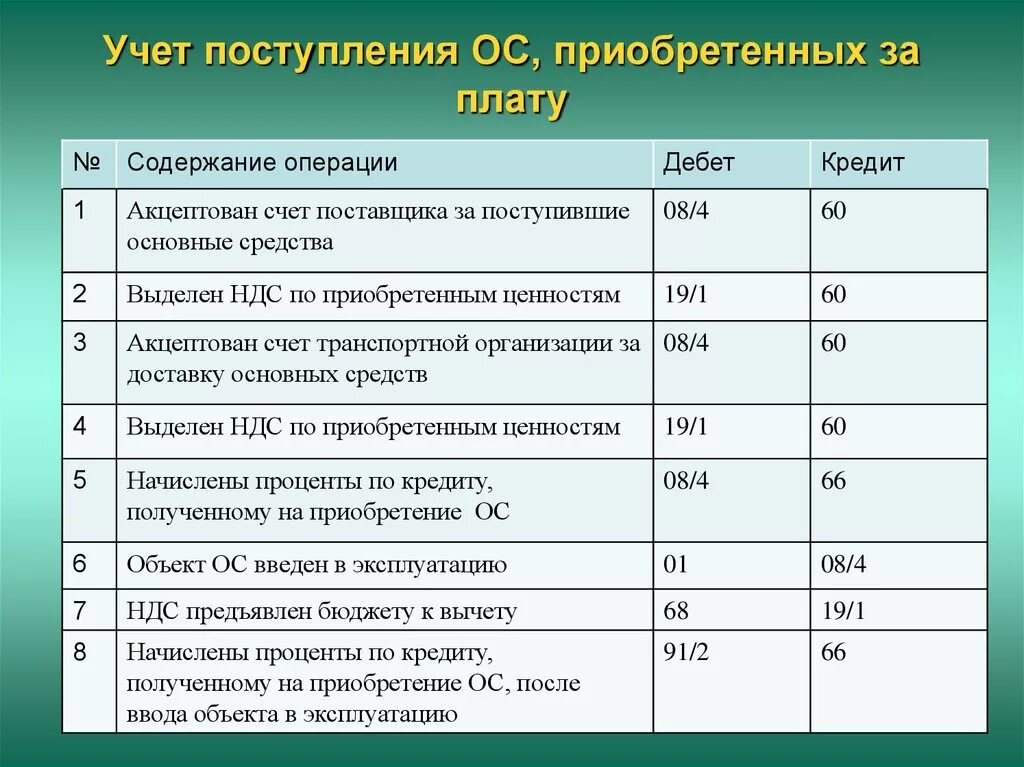 Учет поступления ОС, приобретенных за плату

| № | Содержание операции | Дебет | Кредит |
|---|---|---|---|
| 1 | Акцептован счет поставщика за поступившие основные средства | 08/4 | 60 |
| 2 | Выделен НДС по приобретенным ценностям | 19/1 | 60 |
| 3 | Акцептован счет транспортной организации за доставку основных средств | 08/4 | 60 |
| 4 | Выделен НДС по приобретенным ценностям | 19/1 | 60 |
| 5 | Начислены проценты по кредиту, полученному на приобретение ОС | 08/4 | 66 |
| 6 | Объект ОС введен в эксплуатацию | 01 | 08/4 |
| 7 | НДС предъявлен бюджету к вычету | 68 | 19/1 |
| 8 | Начислены проценты по кредиту, полученному на приобретение ОС, после ввода объекта в эксплуатацию | 91/2 | 66 |